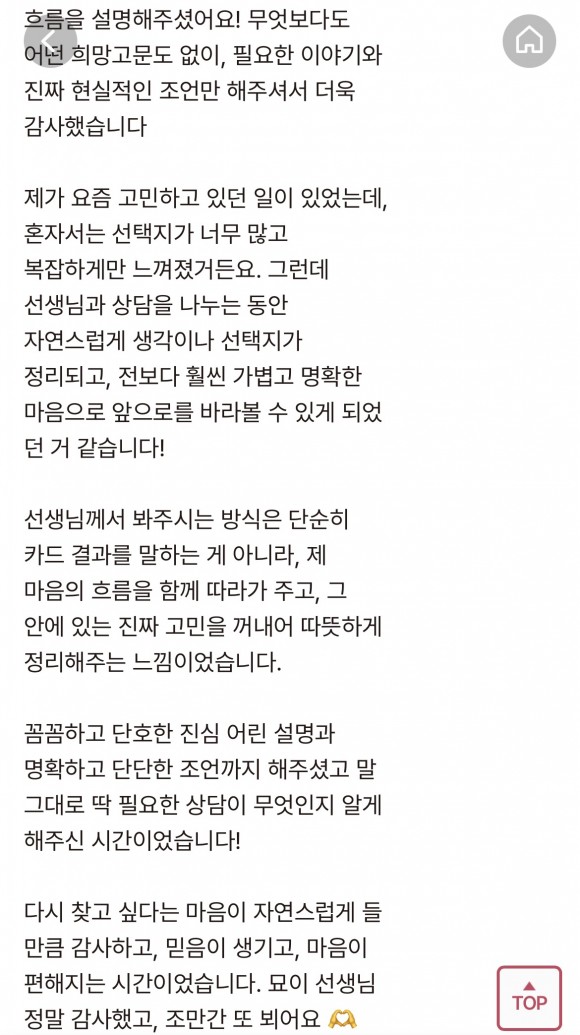 흐름을 설명해주셨어요! 무엇보다도 어떤 희망고문도 없이, 필요한 이야기와 진짜 현실적인 조언만 해주셔서 더욱 감사했습니다

제가 요즘 고민하고 있던 일이 있었는데, 혼자서는 선택지가 너무 많고 복잡하게만 느껴졌거든요. 그런데 선생님과 상담을 나누는 동안 자연스럽게 생각이나 선택지가 정리되고, 전보다 훨씬 가볍고 명확한 마음으로 앞으로를 바라볼 수 있게 되었던 거 같습니다!

선생님께서 봐주시는 방식은 단순히 카드 결과를 말하는 게 아니라, 제 마음의 흐름을 함께 따라가 주고, 그 안에 있는 진짜 고민을 꺼내어 따뜻하게 정리해주는 느낌이었습니다.

꼼꼼하고 단호한 진심 어린 설명과 명확하고 단단한 조언까지 해주셨고 말 그대로 딱 필요한 상담이 무엇인지 알게 해주신 시간이었습니다!

다시 찾고 싶다는 마음이 자연스럽게 들 만큼 감사하고, 믿음이 생기고, 마음이 편해지는 시간이었습니다. 묘이 선생님 정말 감사했고, 조만간 또 뵈어요 🫶

TOP